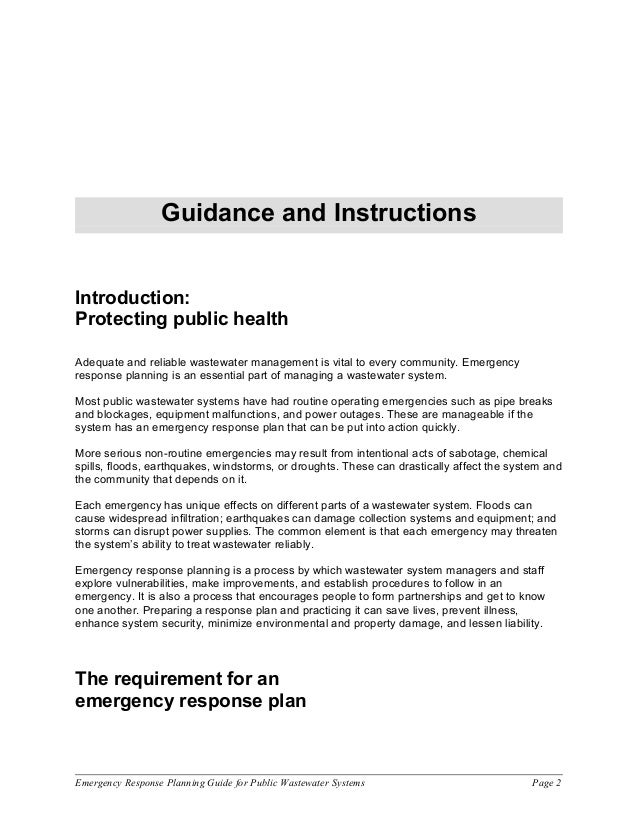 Guidance and Instructions

Introduction:
Protecting public health

Adequate and reliable wastewater management is vital to every community. Emergency response planning is an essential part of managing a wastewater system.

Most public wastewater systems have had routine operating emergencies such as pipe breaks and blockages, equipment malfunctions, and power outages. These are manageable if the system has an emergency response plan that can be put into action quickly.

More serious non-routine emergencies may result from intentional acts of sabotage, chemical spills, floods, earthquakes, windstorms, or droughts. These can drastically affect the system and the community that depends on it.

Each emergency has unique effects on different parts of a wastewater system. Floods can cause widespread infiltration; earthquakes can damage collection systems and equipment; and storms can disrupt power supplies. The common element is that each emergency may threaten the system's ability to treat wastewater reliably.

Emergency response planning is a process by which wastewater system managers and staff explore vulnerabilities, make improvements, and establish procedures to follow in an emergency. It is also a process that encourages people to form partnerships and get to know one another. Preparing a response plan and practicing it can save lives, prevent illness, enhance system security, minimize environmental and property damage, and lessen liability.

The requirement for an emergency response plan

Emergency Response Planning Guide for Public Wastewater Systems Page 2